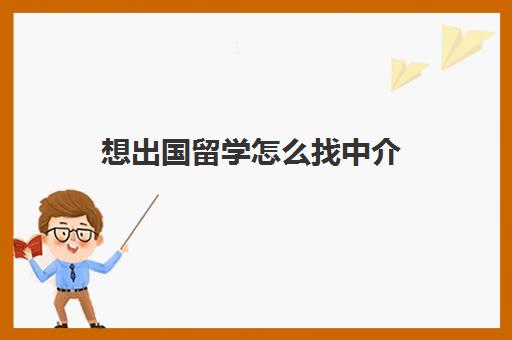 想出国留学怎么找中介